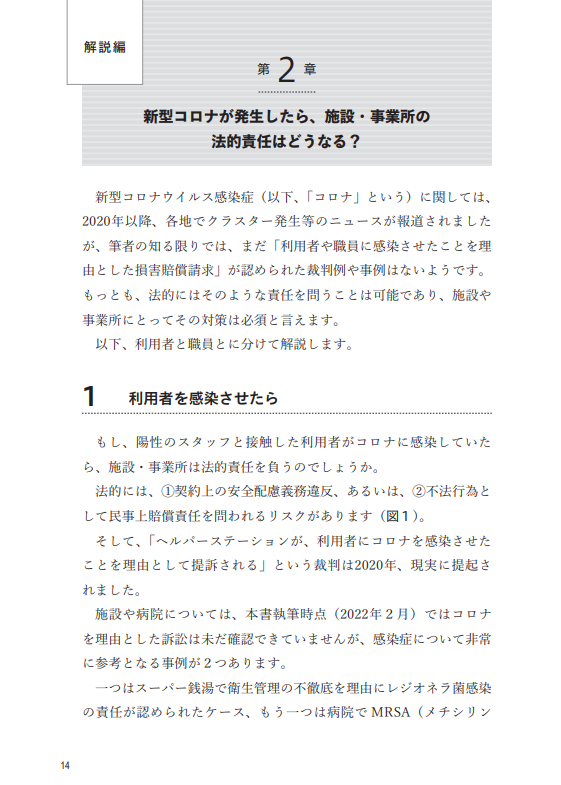 解説編

第2章

新型コロナが発生したら、施設・事業所の法的責任はどうなる？

新型コロナウイルス感染症（以下、「コロナ」という）に関しては、2020年以降、各地でクラスター発生等のニュースが報道されましたが、筆者の知る限りでは、まだ「利用者や職員に感染させたことを理由とした損害賠償請求」が認められた裁判例や事例はないようです。もっとも、法的にはそのような責任を問うことは可能であり、施設や事業所にとってその対策は必須と言えます。

以下、利用者と職員とに分けて解説します。

1　利用者を感染させたら

もし、陽性のスタッフと接触した利用者がコロナに感染していたら、施設・事業所は法的責任を負うのでしょうか。

法的には、①契約上の安全配慮義務違反、あるいは、②不法行為として民事上賠償責任を問われるリスクがあります（図1）。

そして、「ヘルパーステーションが、利用者にコロナを感染させたことを理由として提訴される」という裁判は2020年、現実に提起されました。

施設や病院については、本書執筆時点（2022年2月）ではコロナを理由とした訴訟は未だ確認できていませんが、感染症について非常に参考となる事例が2つあります。

一つはスーパー銭湯で衛生管理の不徹底を理由にレジオネラ菌感染の責任が認められたケース、もう一つは病院でMRSA（メチシリン

14